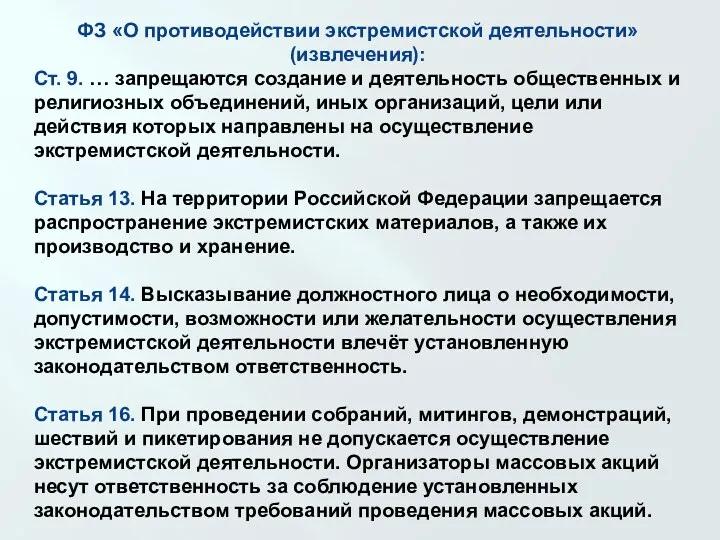 ФЗ «О противодействии экстремистской деятельности» (извлечения):

Ст. 9. … запрещаются создание и деятельность общественных и религиозных объединений, иных организаций, цели или действия которых направлены на осуществление экстремистской деятельности.

Статья 13. На территории Российской Федерации запрещается распространение экстремистских материалов, а также их производство и хранение.

Статья 14. Высказывание должностного лица о необходимости, допустимости, возможности или желательности осуществления экстремистской деятельности влечёт установленную законодательством ответственность.

Статья 16. При проведении собраний, митингов, демонстраций, шествий и пикетирования не допускается осуществление экстремистской деятельности. Организаторы массовых акций несут ответственность за соблюдение установленных законодательством требований проведения массовых акций.